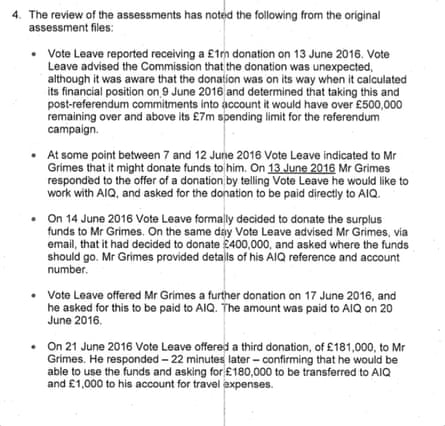 4. The review of the assessments has noted the following from the original assessment files:

• Vote Leave reported receiving a £1m donation on 13 June 2016. Vote Leave advised the Commission that the donation was unexpected, although it was aware that the donation was on its way when it calculated its financial position on 9 June 2016 and determined that taking this and post-referendum commitments into account it would have over £500,000 remaining over and above its £7m spending limit for the referendum campaign.

• At some point between 7 and 12 June 2016 Vote Leave indicated to Mr Grimes that it might donate funds to him. On 13 June 2016 Mr Grimes responded to the offer of a donation by telling Vote Leave he would like to work with AIQ, and asked for the donation to be paid directly to AIQ.

• On 14 June 2016 Vote Leave formally decided to donate the surplus funds to Mr Grimes. On the same day Vote Leave advised Mr Grimes, via email, that it had decided to donate £400,000, and asked where the funds should go. Mr Grimes provided details of his AIQ reference and account number.

• Vote Leave offered Mr Grimes a further donation on 17 June 2016, and he asked for this to be paid to AIQ. The amount was paid to AIQ on 20 June 2016.

• On 21 June 2016 Vote Leave offered a third donation, of £181,000, to Mr Grimes. He responded – 22 minutes later – confirming that he would be able to use the funds and asking for £180,000 to be transferred to AIQ and £1,000 to his account for travel expenses.